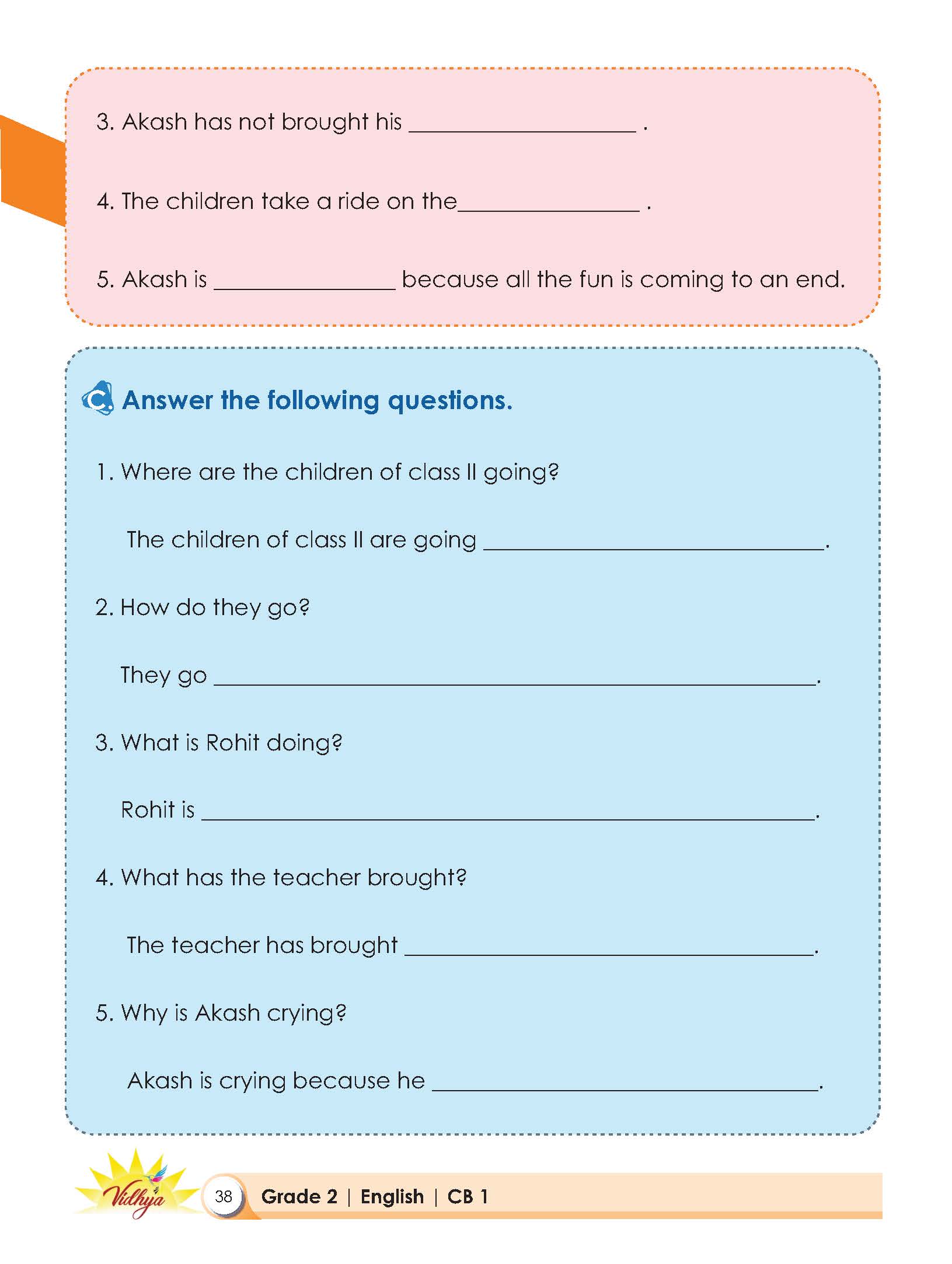 3. Akash has not brought his ____ .

4. The children take a ride on the____ .

5. Akash is ____ because all the fun is coming to an end.

C. Answer the following questions.

1. Where are the children of class II going?

The children of class II are going ____.

2. How do they go?

They go ____.

3. What is Rohit doing?

Rohit is ____.

4. What has the teacher brought?

The teacher has brought ____.

5. Why is Akash crying?

Akash is crying because he ____.

Vidhya

38 Grade 2 | English | CB 1